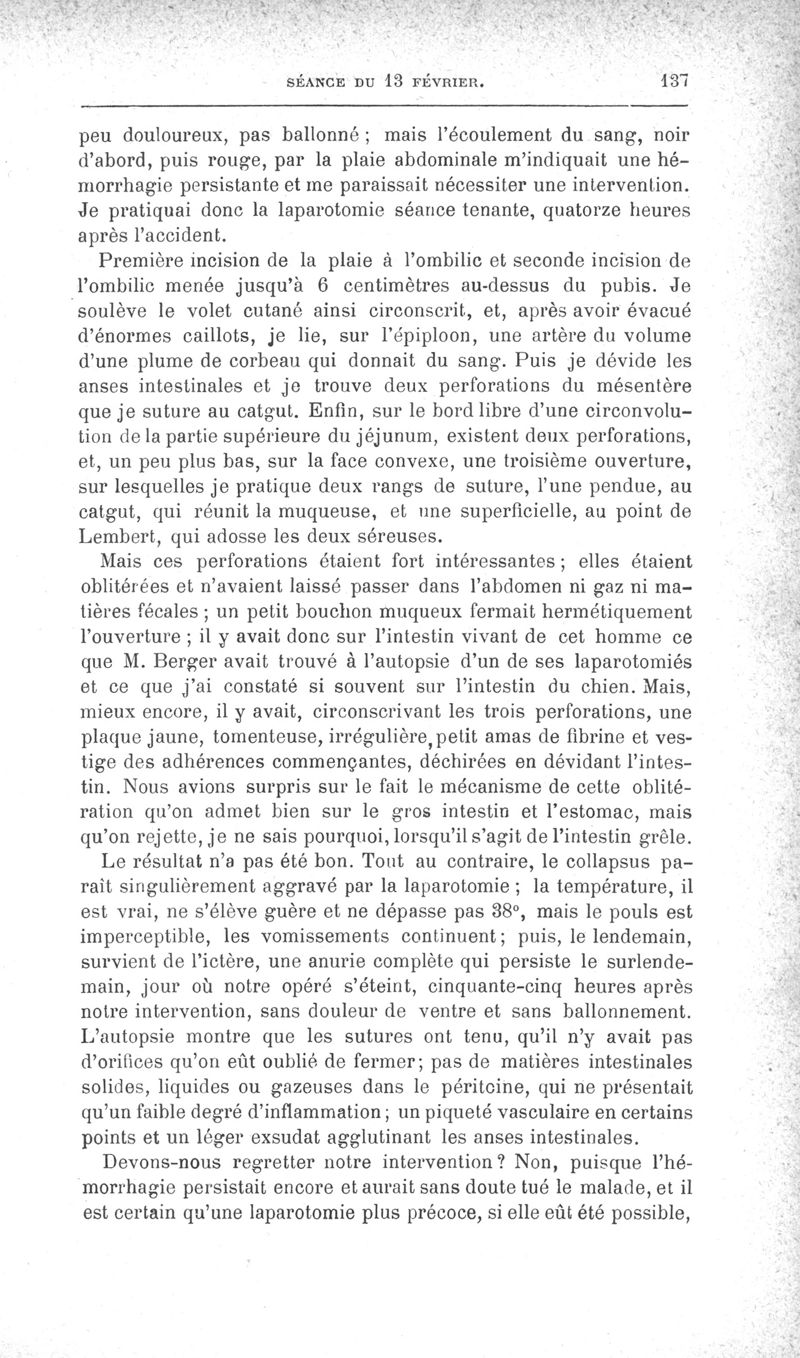 SÉANCE DU 13 FÉVRIER. 137

peu douloureux, pas ballonné ; mais l'écoulement du sang, noir d'abord, puis rouge, par la plaie abdominale m'indiquait une hémorrhagie persistante et me paraissait nécessiter une intervention. Je pratiquai donc la laparotomie séance tenante, quatorze heures après l'accident.

Première incision de la plaie à l'ombilic et seconde incision de l'ombilic menée jusqu'à 6 centimètres au-dessus du pubis. Je soulève le volet cutané ainsi circonscrit, et, après avoir évacué d'énormes caillots, je lie, sur l'épiploon, une artère du volume d'une plume de corbeau qui donnait du sang. Puis je dévide les anses intestinales et je trouve deux perforations du mésentère que je suture au catgut. Enfin, sur le bord libre d'une circonvolution de la partie supérieure du jéjunum, existent deux perforations, et, un peu plus bas, sur la face convexe, une troisième ouverture, sur lesquelles je pratique deux rangs de suture, l'une pendue, au catgut, qui réunit la muqueuse, et une superficielle, au point de Lembert, qui adosse les deux séreuses.

Mais ces perforations étaient fort intéressantes ; elles étaient oblitérées et n'avaient laissé passer dans l'abdomen ni gaz ni matières fécales ; un petit bouchon muqueux fermait hermétiquement l'ouverture ; il y avait donc sur l'intestin vivant de cet homme ce que M. Berger avait trouvé à l'autopsie d'un de ses laparotomiés et ce que j'ai constaté si souvent sur l'intestin du chien. Mais, mieux encore, il y avait, circonscrivant les trois perforations, une plaque jaune, tomenteuse, irrégulière, petit amas de fibrine et vestige des adhérences commençantes, déchirées en dévidant l'intestin. Nous avions surpris sur le fait le mécanisme de cette oblitération qu'on admet bien sur le gros intestin et l'estomac, mais qu'on rejette, je ne sais pourquoi, lorsqu'il s'agit de l'intestin grêle.

Le résultat n'a pas été bon. Tout au contraire, le collapsus paraît singulièrement aggravé par la laparotomie ; la température, il est vrai, ne s'élève guère et ne dépasse pas 38°, mais le pouls est imperceptible, les vomissements continuent ; puis, le lendemain, survient de l'ictère, une anurie complète qui persiste le surlendemain, jour où notre opéré s'éteint, cinquante-cinq heures après notre intervention, sans douleur de ventre et sans ballonnement. L'autopsie montre que les sutures ont tenu, qu'il n'y avait pas d'orifices qu'on eût oublié de fermer ; pas de matières intestinales solides, liquides ou gazeuses dans le péritoine, qui ne présentait qu'un faible degré d'inflammation ; un piqueté vasculaire en certains points et un léger exsudat agglutinant les anses intestinales.

Devons-nous regretter notre intervention ? Non, puisque l'hémorrhagie persistait encore et aurait sans doute tué le malade, et il est certain qu'une laparotomie plus précoce, si elle eût été possible,